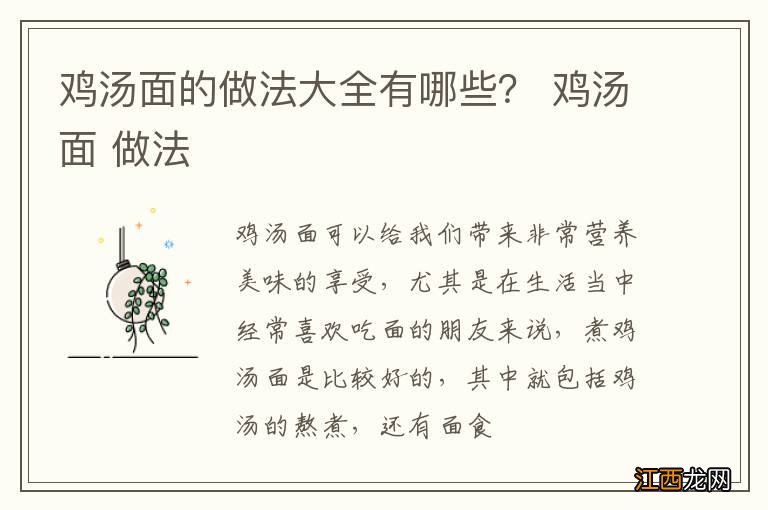 鸡汤面的做法大全有哪些？ 鸡汤面 做法

鸡汤面可以给我们带来非常营养美味的享受，尤其是在生活当中经常喜欢吃面的朋友来说，煮鸡汤面是比较好的，其中就包括鸡汤的熬煮，还有面食

江西龙网